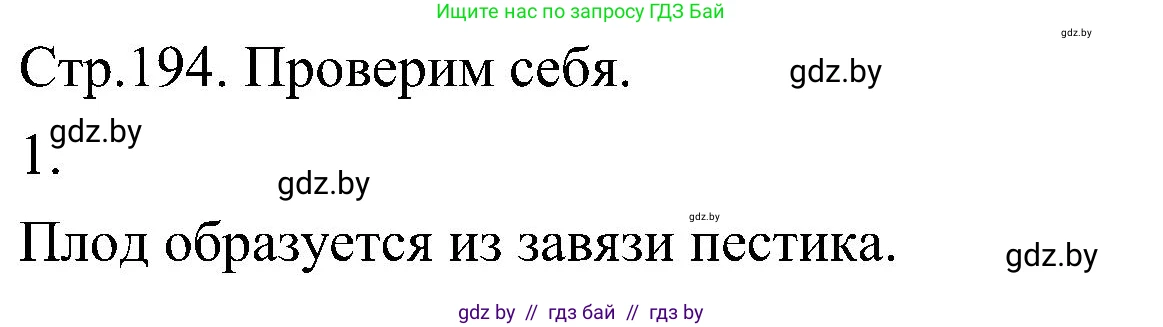 Ищите нас по запросу ГДЗ Бай

gdz.by

Стр.194. Проверим себя.

gdz.by

1. gdz.by

gdz.by

gdz.by

Плод образуется из завязи пестика.

gdz.by

gdz by // гдз бай // гдз by